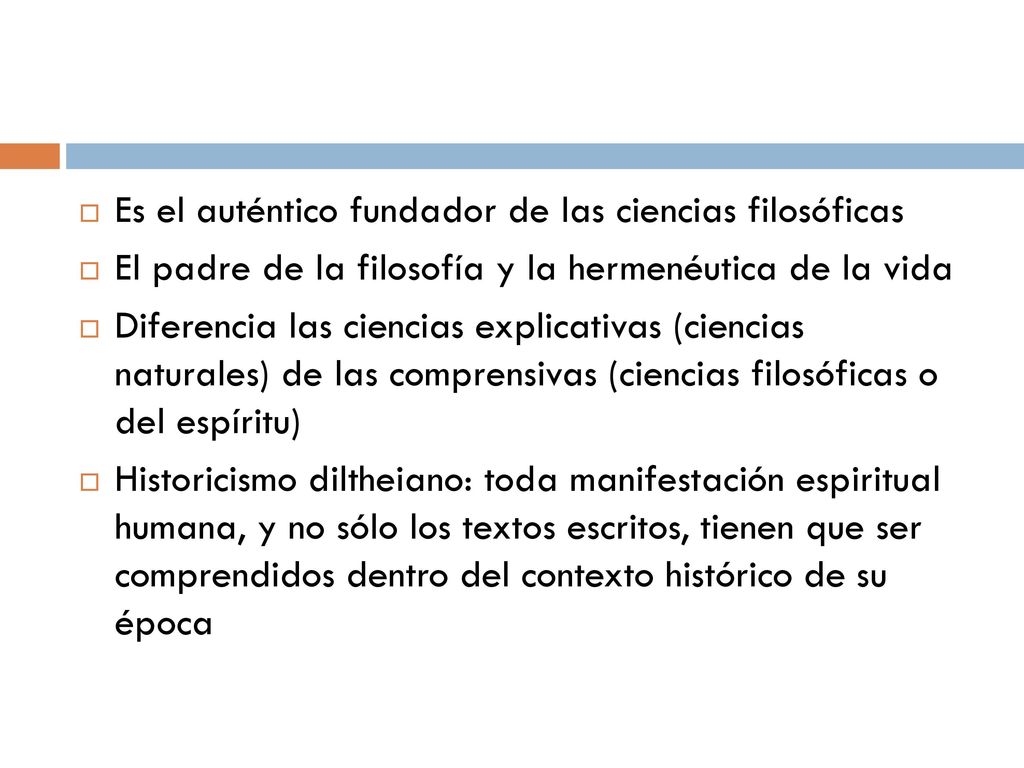 Es el auténtico fundador de las ciencias filosóficas

El padre de la filosofía y la hermenéutica de la vida

Diferencia las ciencias explicativas (ciencias naturales) de las comprensivas (ciencias filosóficas o del espíritu)

Historicismo diltheiano: toda manifestación espiritual humana, y no sólo los textos escritos, tienen que ser comprendidos dentro del contexto histórico de su época